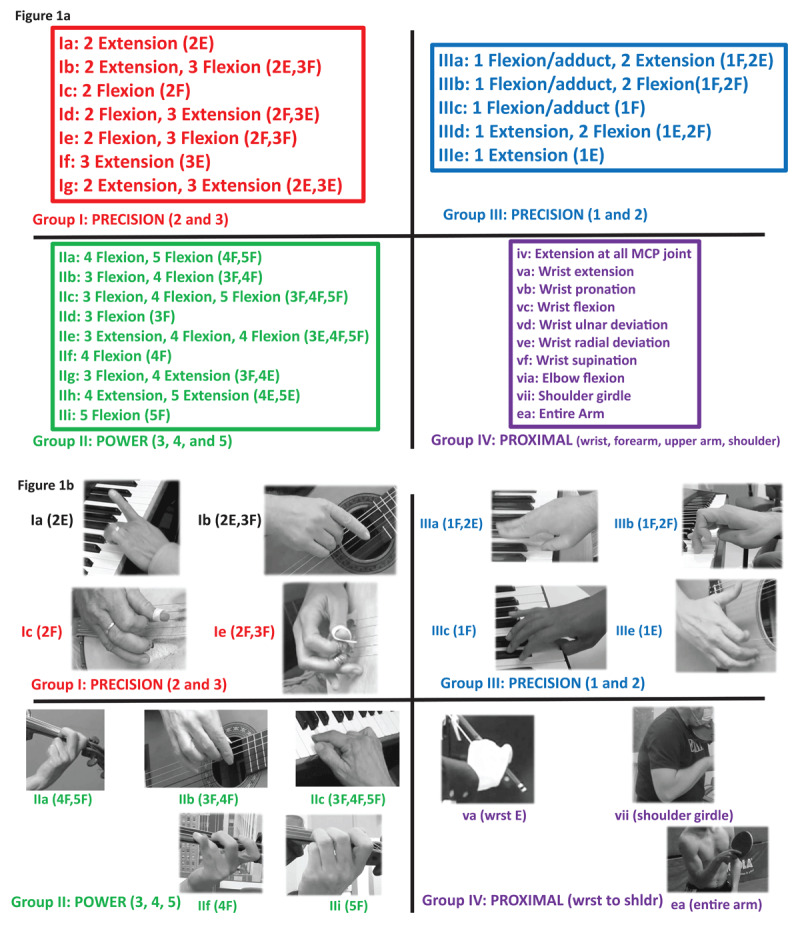 Figure 1a

Ia: 2 Extension (2E)
Ib: 2 Extension, 3 Flexion (2E,3F)
Ic: 2 Flexion (2F)
Id: 2 Flexion, 3 Extension (2F,3E)
Ie: 2 Flexion, 3 Flexion (2F,3F)
If: 3 Extension (3E)
Ig: 2 Extension, 3 Extension (2E,3E)

Group I: PRECISION (2 and 3)

IIIa: 1 Flexion/adduct, 2 Extension (1F,2E)
IIIb: 1 Flexion/adduct, 2 Flexion(1F,2F)
IIIc: 1 Flexion/adduct (1F)
IIId: 1 Extension, 2 Flexion (1E,2F)
IIIe: 1 Extension (1E)

Group III: PRECISION (1 and 2)

IIa: 4 Flexion, 5 Flexion (4F,5F)
IIb: 3 Flexion, 4 Flexion (3F,4F)
IIc: 3 Flexion, 4 Flexion, 5 Flexion (3F,4F,5F)
IId: 3 Flexion (3F)
IIe: 3 Extension, 4 Flexion, 4 Flexion (3E,4F,5F)
IIf: 4 Flexion (4F)
IIg: 3 Flexion, 4 Extension (3F,4E)
IIh: 4 Extension, 5 Extension (4E,5E)
IIi: 5 Flexion (5F)

Group II: POWER (3, 4, and 5)

iv: Extension at all MCP joint
va: Wrist extension
vb: Wrist pronation
vc: Wrist flexion
vd: Wrist ulnar deviation
ve: Wrist radial deviation
vf: Wrist supination
via: Elbow flexion
vii: Shoulder girdle
ea: Entire Arm

Group IV: PROXIMAL (wrist, forearm, upper arm, shoulder)

Figure 1b

Ia (2E)
Ib (2E,3F)
Ic (2F)
Ie (2F,3F)

Group I: PRECISION (2 and 3)

IIIa (1F,2E)
IIIb (1F,2F)
IIIc (1F)
IIIe (1E)

Group III: PRECISION (1 and 2)

IIa (4F,5F)
IIb (3F,4F)
IIc (3F,4F,5F)
IIf (4F)
IIi (5F)

Group II: POWER (3, 4, 5)

va (wrst E)
vii (shoulder girdle)
ea (entire arm)

Group IV: PROXIMAL (wrst to shldr)